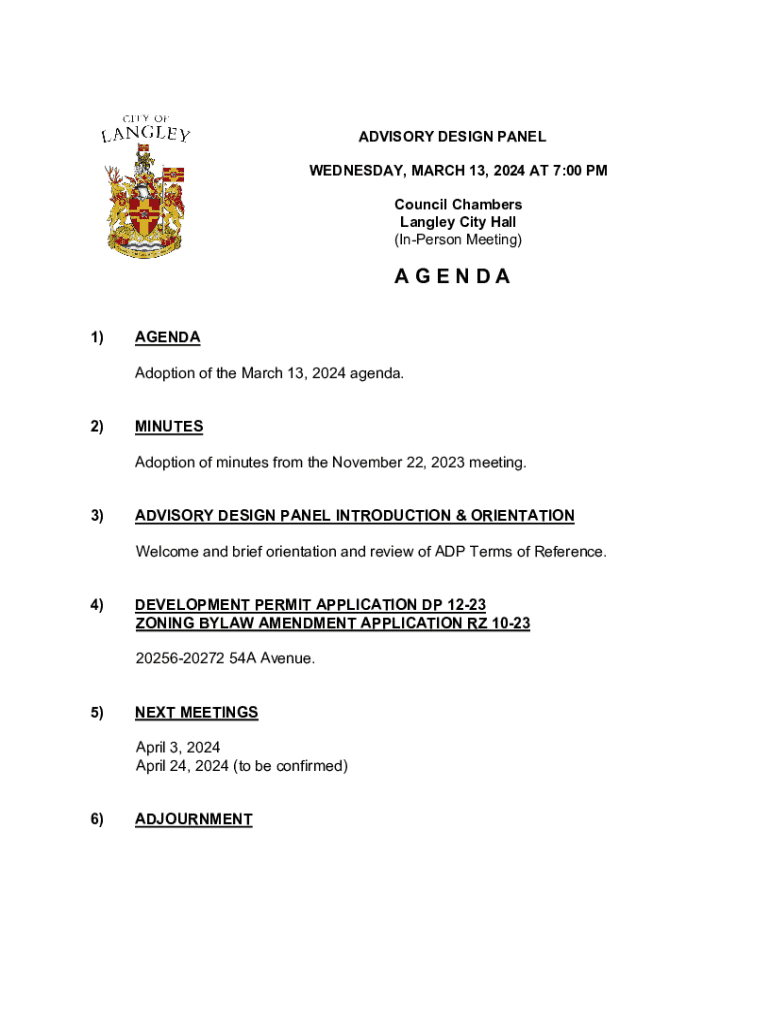 CITY OF
LANGLEY

ADVISORY DESIGN PANEL

WEDNESDAY, MARCH 13, 2024 AT 7:00 PM

Council Chambers
Langley City Hall
(In-Person Meeting)

A G E N D A

1) AGENDA

Adoption of the March 13, 2024 agenda.

2) MINUTES

Adoption of minutes from the November 22, 2023 meeting.

3) ADVISORY DESIGN PANEL INTRODUCTION & ORIENTATION

Welcome and brief orientation and review of ADP Terms of Reference.

4) DEVELOPMENT PERMIT APPLICATION DP 12-23
ZONING BYLAW AMENDMENT APPLICATION RZ 10-23

20256-20272 54A Avenue.

5) NEXT MEETINGS

April 3, 2024
April 24, 2024 (to be confirmed)

6) ADJOURNMENT